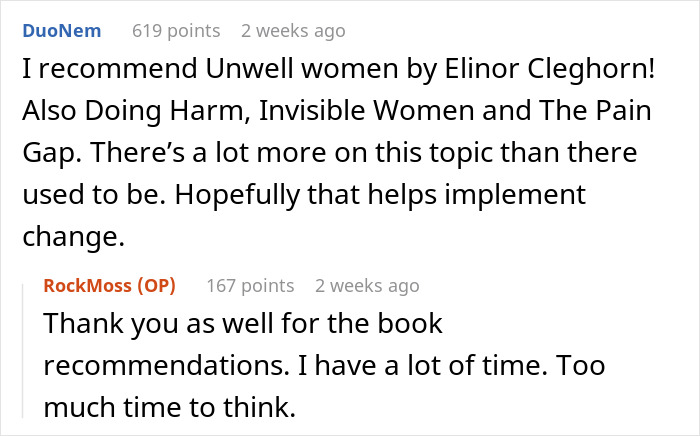 DuoNem 619 points 2 weeks ago

I recommend Unwell women by Elinor Cleghorn! Also Doing Harm, Invisible Women and The Pain Gap. There’s a lot more on this topic than there used to be. Hopefully that helps implement change.

RockMoss (OP) 167 points 2 weeks ago

Thank you as well for the book recommendations. I have a lot of time. Too much time to think.